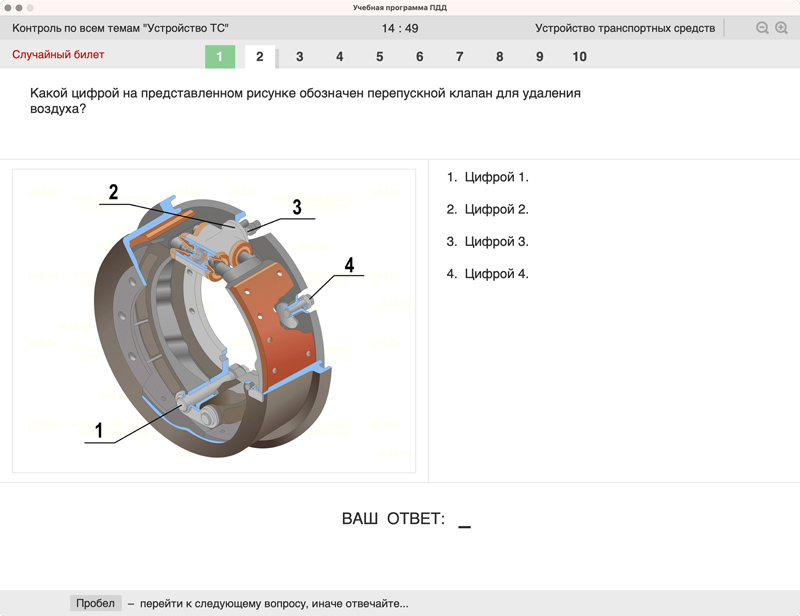 Учебная программа ПДД

Контроль по всем темам "Устройство ТС"

14 : 49

Устройство транспортных средств

Случайный билет

1 2 3 4 5 6 7 8 9 10

Какой цифрой на представленном рисунке обозначен перепускной клапан для удаления воздуха?

2
3
4
1

1. Цифрой 1.

2. Цифрой 2.

3. Цифрой 3.

4. Цифрой 4.

ВАШ ОТВЕТ: _

Пробел – перейти к следующему вопросу, иначе отвечайте...